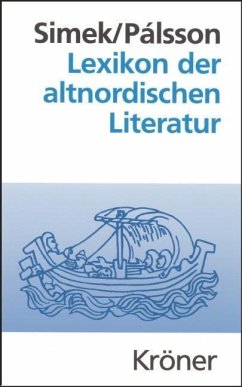 Simek/Pálsson
Lexikon der altnordischen Literatur

Kröner